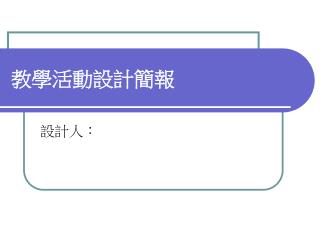 教學活動設計簡報

設計人：